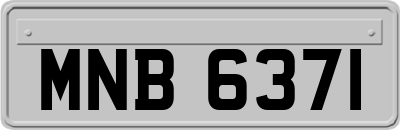 MNB 6371